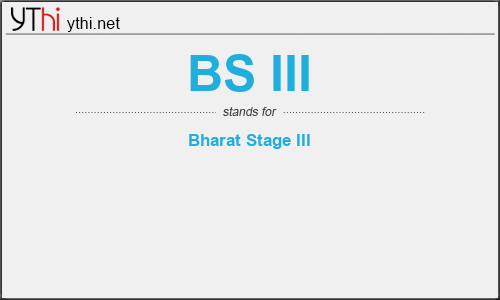 YThi ythi.net

BS III

stands for

Bharat Stage III